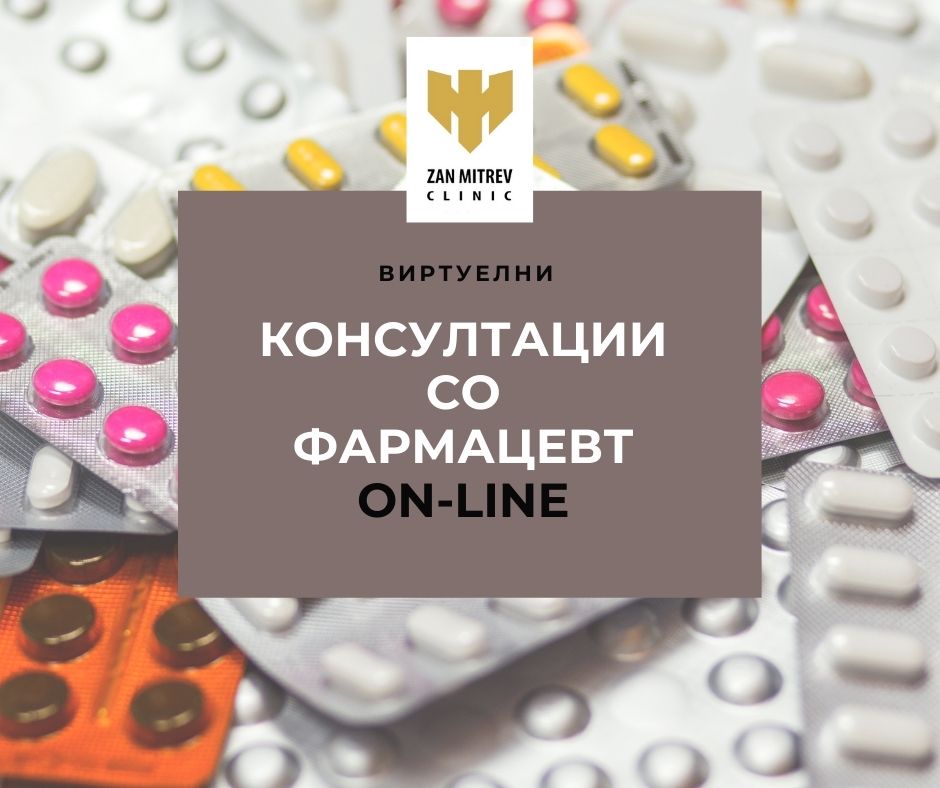 ZAN MITREV
CLINIC

ВИРТУЕЛНИ

КОНСУЛТАЦИИ
СО
ФАРМАЦЕВТ
ON-LINE